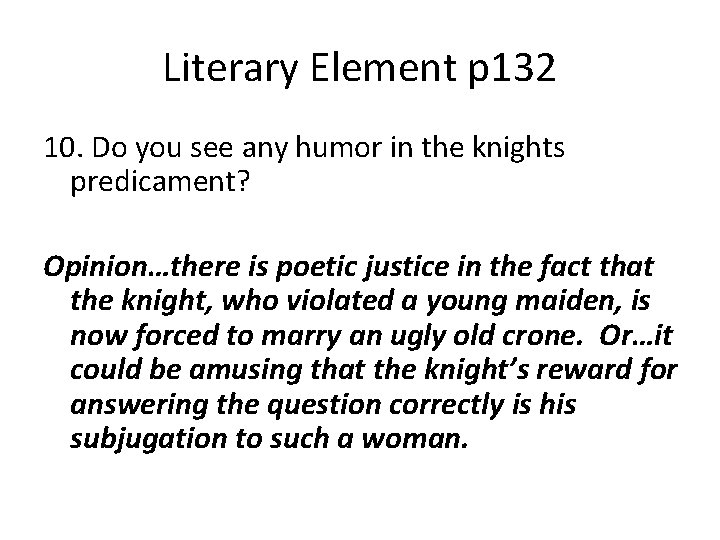 Literary Element p132

10. Do you see any humor in the knights predicament?

Opinion…there is poetic justice in the fact that the knight, who violated a young maiden, is now forced to marry an ugly old crone. Or…it could be amusing that the knight's reward for answering the question correctly is his subjugation to such a woman.